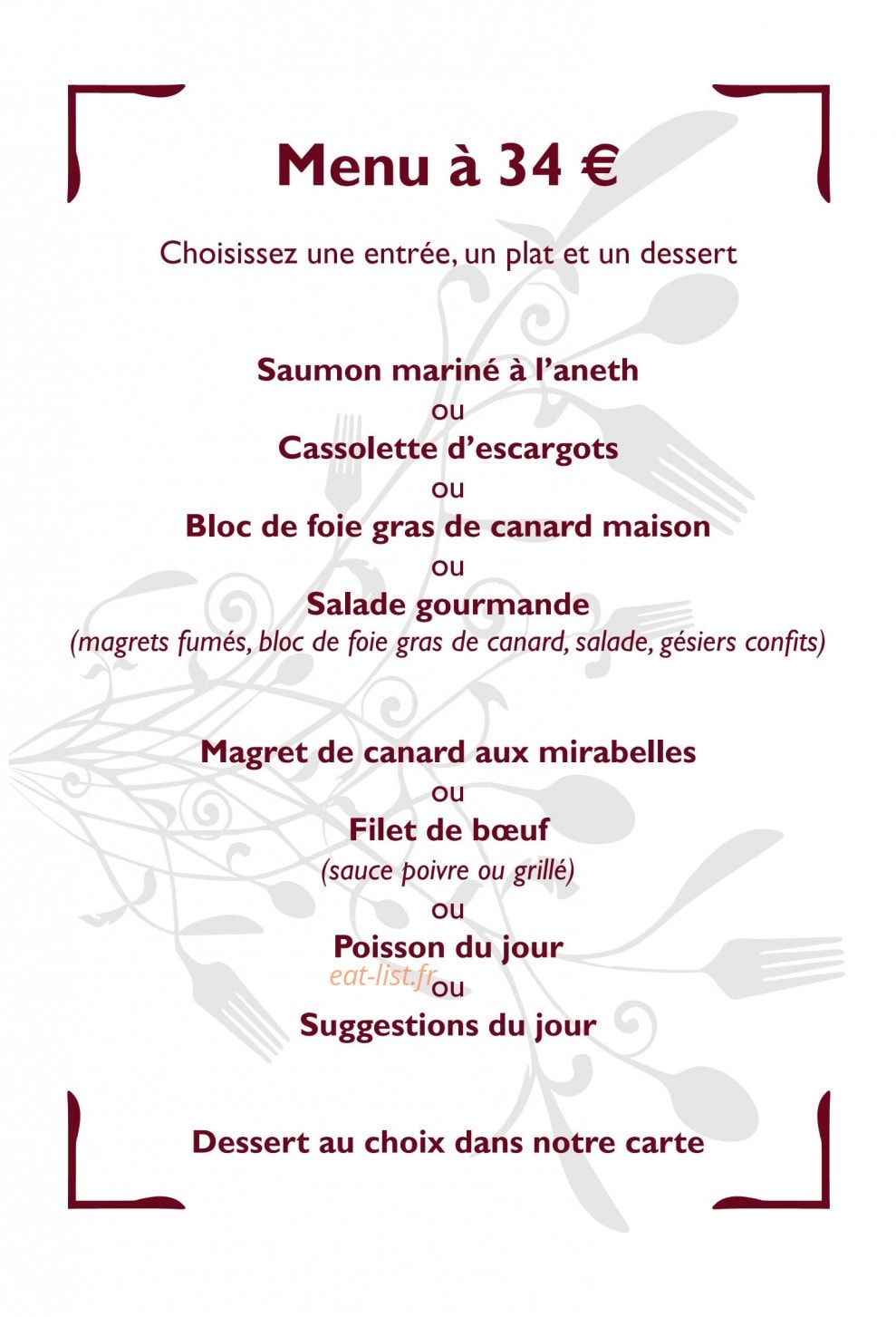 Menu à 34 €

Choisissez une entrée, un plat et un dessert

Saumon mariné à l'aneth
ou
Cassolette d'escargots
ou
Bloc de foie gras de canard maison
ou
Salade gourmande
(magrets fumés, bloc de foie gras de canard, salade, gésiers confits)

Magret de canard aux mirabelles
ou
Filet de bœuf
(sauce poivre ou grillé)
ou
Poisson du jour
ou
Suggestions du jour

Dessert au choix dans notre carte

eat-list.fr